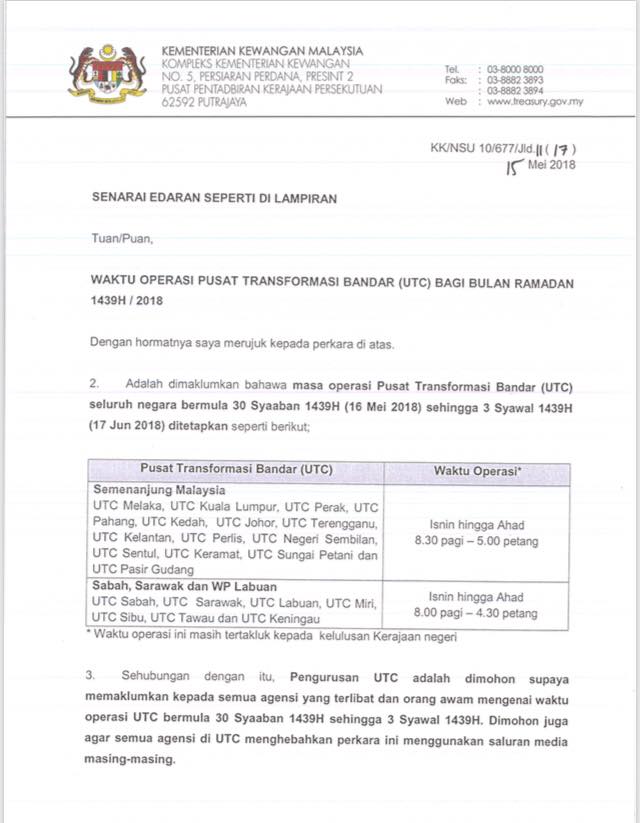 KEMENTERIAN KEWANGAN MALAYSIA
KOMPLEKS KEMENTERIAN KEWANGAN
NO. 5, PERSIARAN PERDANA, PRESINT 2
PUSAT PENTADBIRAN KERAJAAN PERSEKUTUAN
62592 PUTRAJAYA

Tel. : 03-8000 8000
Faks: : 03-8882 3893
: 03-8882 3894
Web : www.treasury.gov.my

KK/NSU 10/677/Jld.II ( 17 )
15 Mei 2018

SENARAI EDARAN SEPERTI DI LAMPIRAN

Tuan/Puan,

WAKTU OPERASI PUSAT TRANSFORMASI BANDAR (UTC) BAGI BULAN RAMADAN 1439H / 2018

Dengan hormatnya saya merujuk kepada perkara di atas.

2. Adalah dimaklumkan bahawa masa operasi Pusat Transformasi Bandar (UTC) seluruh negara bermula 30 Syaaban 1439H (16 Mei 2018) sehingga 3 Syawal 1439H (17 Jun 2018) ditetapkan seperti berikut;

| Pusat Transformasi Bandar (UTC) | Waktu Operasi* |
|---|---|
| Semenanjung Malaysia UTC Melaka, UTC Kuala Lumpur, UTC Perak, UTC Pahang, UTC Kedah, UTC Johor, UTC Terengganu, UTC Kelantan, UTC Perlis, UTC Negeri Sembilan, UTC Sentul, UTC Keramat, UTC Sungai Petani dan UTC Pasir Gudang | Isnin hingga Ahad 8.30 pagi – 5.00 petang |
| Sabah, Sarawak dan WP Labuan UTC Sabah, UTC Sarawak, UTC Labuan, UTC Miri, UTC Sibu, UTC Tawau dan UTC Keningau | Isnin hingga Ahad 8.00 pagi – 4.30 petang |

* Waktu operasi ini masih tertakluk kepada kelulusan Kerajaan negeri

3. Sehubungan dengan itu, Pengurusan UTC adalah dimohon supaya memaklumkan kepada semua agensi yang terlibat dan orang awam mengenai waktu operasi UTC bermula 30 Syaaban 1439H sehingga 3 Syawal 1439H. Dimohon juga agar semua agensi di UTC menghebahkan perkara ini menggunakan saluran media masing-masing.